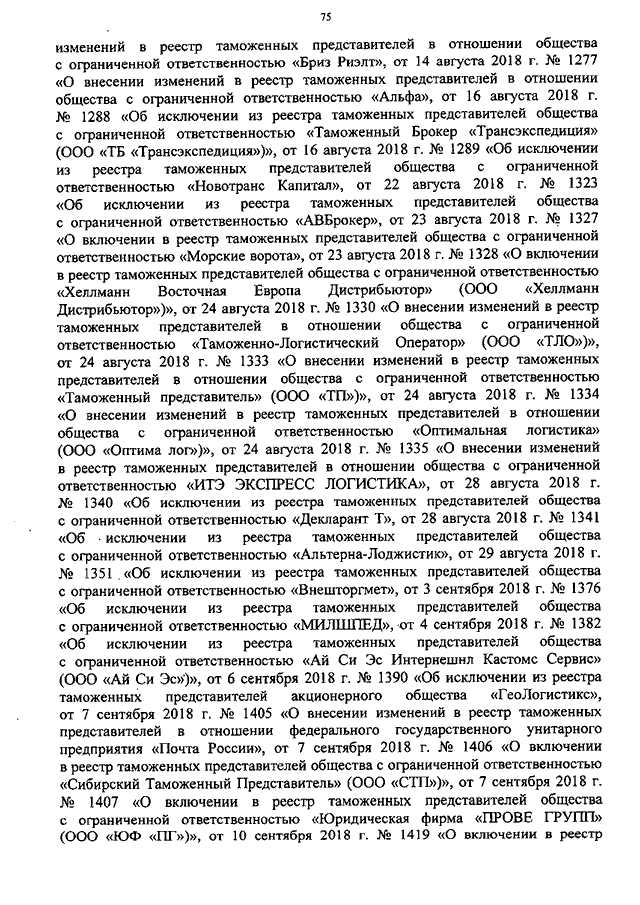 75

изменений в реестр таможенных представителей в отношении общества с ограниченной ответственностью «Бриз Риэлт», от 14 августа 2018 г. № 1277 «О внесении изменений в реестр таможенных представителей в отношении общества с ограниченной ответственностью «Альфа», от 16 августа 2018 г. № 1288 «Об исключении из реестра таможенных представителей общества с ограниченной ответственностью «Таможенный Брокер «Трансэкспедиция» (ООО «ТБ «Трансэкспедиция»)», от 16 августа 2018 г. № 1289 «Об исключении из реестра таможенных представителей общества с ограниченной ответственностью «Новотранс Капитал», от 22 августа 2018 г. № 1323 «Об исключении из реестра таможенных представителей общества с ограниченной ответственностью «АВБрокер», от 23 августа 2018 г. № 1327 «О включении в реестр таможенных представителей общества с ограниченной ответственностью «Морские ворота», от 23 августа 2018 г. № 1328 «О включении в реестр таможенных представителей общества с ограниченной ответственностью «Хеллманн Восточная Европа Дистрибьютор» (ООО «Хеллманн Дистрибьютор»)», от 24 августа 2018 г. № 1330 «О внесении изменений в реестр таможенных представителей в отношении общества с ограниченной ответственностью «Таможенно-Логистический Оператор» (ООО «ТЛО»)», от 24 августа 2018 г. № 1333 «О внесении изменений в реестр таможенных представителей в отношении общества с ограниченной ответственностью «Таможенный представитель» (ООО «ТП»)», от 24 августа 2018 г. № 1334 «О внесении изменений в реестр таможенных представителей в отношении общества с ограниченной ответственностью «Оптимальная логистика» (ООО «Оптима лог»)», от 24 августа 2018 г. № 1335 «О внесении изменений в реестр таможенных представителей в отношении общества с ограниченной ответственностью «ИТЭ ЭКСПРЕСС ЛОГИСТИКА», от 28 августа 2018 г. № 1340 «Об исключении из реестра таможенных представителей общества с ограниченной ответственностью «Декларант Т», от 28 августа 2018 г. № 1341 «Об исключении из реестра таможенных представителей общества с ограниченной ответственностью «Альтерна-Лоджистик», от 29 августа 2018 г. № 1351 «Об исключении из реестра таможенных представителей общества с ограниченной ответственностью «Внешторгмет», от 3 сентября 2018 г. № 1376 «Об исключении из реестра таможенных представителей общества с ограниченной ответственностью «МИЛШПЕД», от 4 сентября 2018 г. № 1382 «Об исключении из реестра таможенных представителей общества с ограниченной ответственностью «Ай Си Эс Интернешнл Кастомс Сервис» (ООО «Ай Си Эс»)», от 6 сентября 2018 г. № 1390 «Об исключении из реестра таможенных представителей акционерного общества «ГеоЛогистикс», от 7 сентября 2018 г. № 1405 «О внесении изменений в реестр таможенных представителей в отношении федерального государственного унитарного предприятия «Почта России», от 7 сентября 2018 г. № 1406 «О включении в реестр таможенных представителей общества с ограниченной ответственностью «Сибирский Таможенный Представитель» (ООО «СТП»)», от 7 сентября 2018 г. № 1407 «О включении в реестр таможенных представителей общества с ограниченной ответственностью «Юридическая фирма «ПРОВЕ ГРУПП» (ООО «ЮФ «ПГ»)», от 10 сентября 2018 г. № 1419 «О включении в реестр